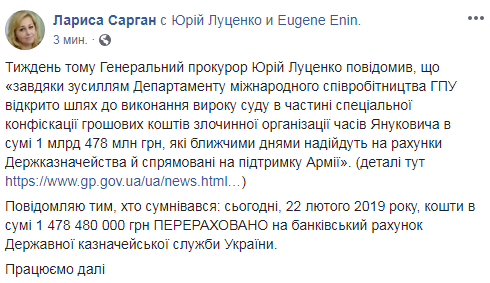 Лариса Сарган с Юрій Луценко и Eugene Enin.
3 мин.

Тиждень тому Генеральний прокурор Юрій Луценко повідомив, що «завдяки зусиллям Департаменту міжнародного співробітництва ГПУ відкрито шлях до виконання вироку суду в частині спеціальної конфіскації грошових коштів злочинної організації часів Януковича в сумі 1 млрд 478 млн грн, які ближчими днями надійдуть на рахунки Держказначейства й спрямовані на підтримку Армії». (деталі тут https://www.gp.gov.ua/ua/news.html...)

Повідомляю тим, хто сумнівався: сьогодні, 22 лютого 2019 року, кошти в сумі 1 478 480 000 грн ПЕРЕРАХОВАНО на банківський рахунок Державної казначейської служби України.

Працюємо далі